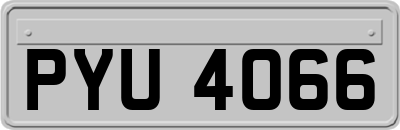 PYU 4066